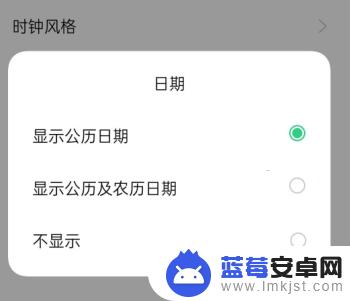 时钟风格

日期

显示公历日期

显示公历及农历日期

不显示

蓝莓安卓网
www.lmkjst.com